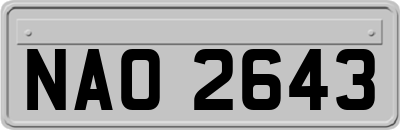 NAO 2643